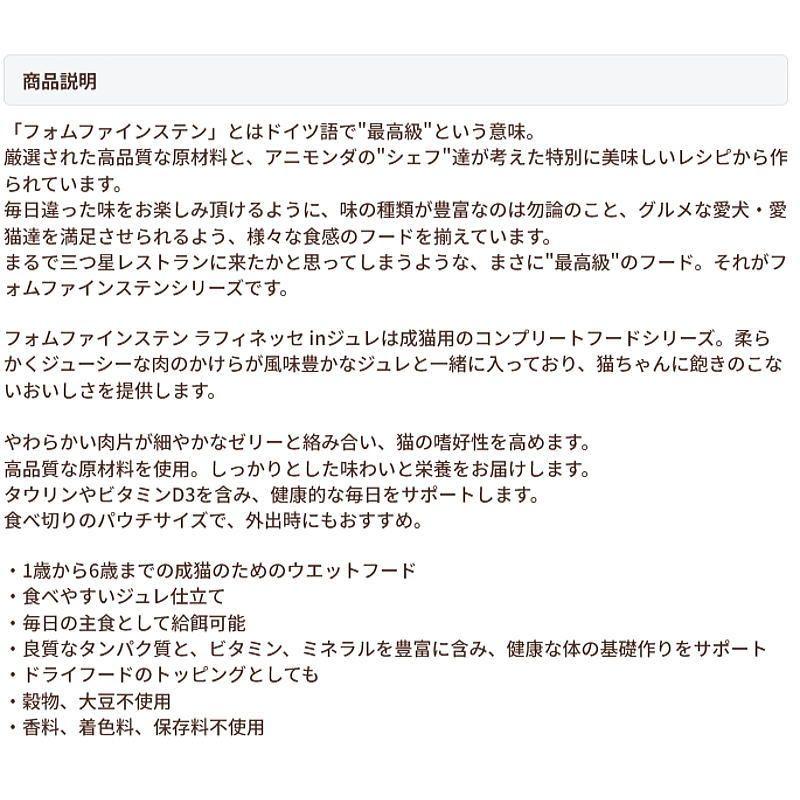 商品説明

「フォムファインステン」とはドイツ語で"最高級"という意味。
厳選された高品質な原材料と、アニモンダの"シェフ"達が考えた特別に美味しいレシピから作られています。
毎日違った味をお楽しみ頂けるように、味の種類が豊富なのは勿論のこと、グルメな愛犬・愛猫達を満足させられるよう、様々な食感のフードを揃えています。
まるで三つ星レストランに来たかと思ってしまうような、まさに"最高級"のフード。それがフォムファインステンシリーズです。

フォムファインステン ラフィネッセ inジュレは成猫用のコンプリートフードシリーズ。柔らかくジューシーな肉のかけらが風味豊かなジュレと一緒に入っており、猫ちゃんに飽きのこないおいしさを提供します。

やわらかい肉片が細やかなゼリーと絡み合い、猫の嗜好性を高めます。
高品質な原材料を使用。しっかりとした味わいと栄養をお届けします。
タウリンやビタミンD3を含み、健康的な毎日をサポートします。
食べ切りのパウチサイズで、外出時にもおすすめ。

・1歳から6歳までの成猫のためのウエットフード
・食べやすいジュレ仕立て
・毎日の主食として給餌可能
・良質なタンパク質と、ビタミン、ミネラルを豊富に含み、健康な体の基礎作りをサポート
・ドライフードのトッピングとしても
・穀物、大豆不使用
・香料、着色料、保存料不使用